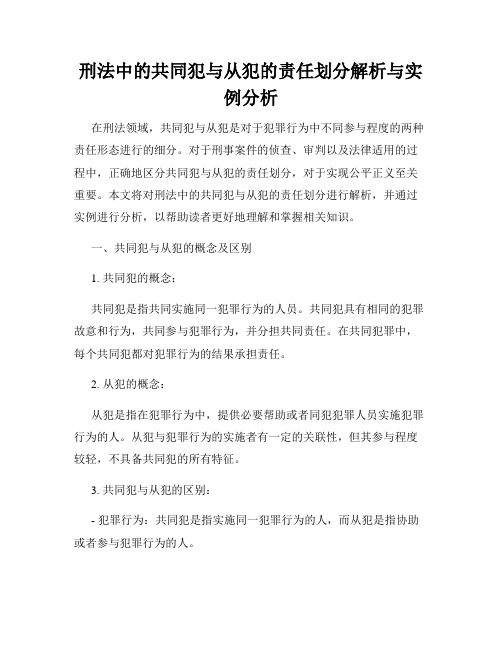 刑法中的共同犯与从犯的责任划分解析与实例分析

在刑法领域，共同犯与从犯是对于犯罪行为中不同参与程度的两种责任形态进行的细分。对于刑事案件的侦查、审判以及法律适用的过程中，正确地区分共同犯与从犯的责任划分，对于实现公平正义至关重要。本文将对刑法中的共同犯与从犯的责任划分进行解析，并通过实例进行分析，以帮助读者更好地理解和掌握相关知识。

一、共同犯与从犯的概念及区别

1. 共同犯的概念：

共同犯是指共同实施同一犯罪行为的人员。共同犯具有相同的犯罪故意和行为，共同参与犯罪行为，并分担共同责任。在共同犯罪中，每个共同犯都对犯罪行为的结果承担责任。

2. 从犯的概念：

从犯是指在犯罪行为中，提供必要帮助或者同犯犯罪人员实施犯罪行为的人。从犯与犯罪行为的实施者有一定的关联性，但其参与程度较轻，不具备共同犯的所有特征。

3. 共同犯与从犯的区别：

- 犯罪行为：共同犯是指实施同一犯罪行为的人，而从犯是指协助或者参与犯罪行为的人。